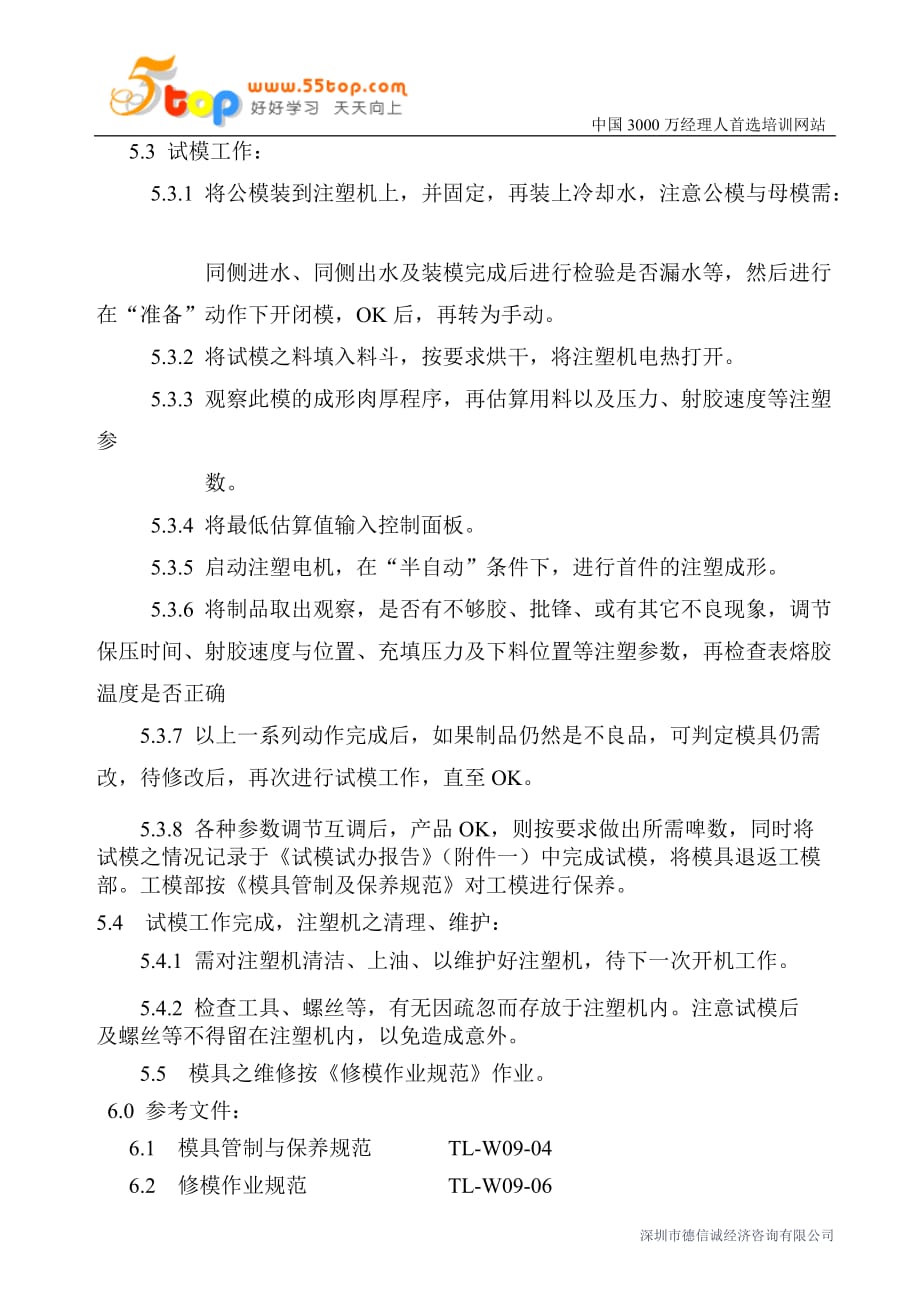 5top www.55top.com 好好学习 天天向上

中国 3000 万经理人首选培训网站

5.3 试模工作：

5.3.1 将公模装到注塑机上，并固定，再装上冷却水，注意公模与母模需：

同侧进水、同侧出水及装模完成后进行检验是否漏水等，然后进行在“准备”动作下开闭模，OK 后，再转为手动。

5.3.2 将试模之料填入料斗，按要求烘干，将注塑机电热打开。

5.3.3 观察此模的成形肉厚程序，再估算用料以及压力、射胶速度等注塑参

数。

5.3.4 将最低估算值输入控制面板。

5.3.5 启动注塑电机，在“半自动”条件下，进行首件的注塑成形。

5.3.6 将制品取出观察，是否有不够胶、批锋、或有其它不良现象，调节保压时间、射胶速度与位置、充填压力及下料位置等注塑参数，再检查表熔胶温度是否正确

5.3.7 以上一系列动作完成后，如果制品仍然是不良品，可判定模具仍需改，待修改后，再次进行试模工作，直至 OK。

5.3.8 各种参数调节互调后，产品 OK，则按要求做出所需啤数，同时将试模之情况记录于《试模试办报告》（附件一）中完成试模，将模具退返工模部。工模部按《模具管制及保养规范》对工模进行保养。

5.4 试模工作完成，注塑机之清理、维护：

5.4.1 需对注塑机清洁、上油、以维护好注塑机，待下一次开机工作。

5.4.2 检查工具、螺丝等，有无因疏忽而存放于注塑机内。注意试模后及螺丝等不得留在注塑机内，以免造成意外。

5.5 模具之维修按《修模作业规范》作业。

6.0 参考文件：

6.1 模具管制与保养规范 TL-W09-04

6.2 修模作业规范 TL-W09-06

深圳市德信诚经济咨询有限公司